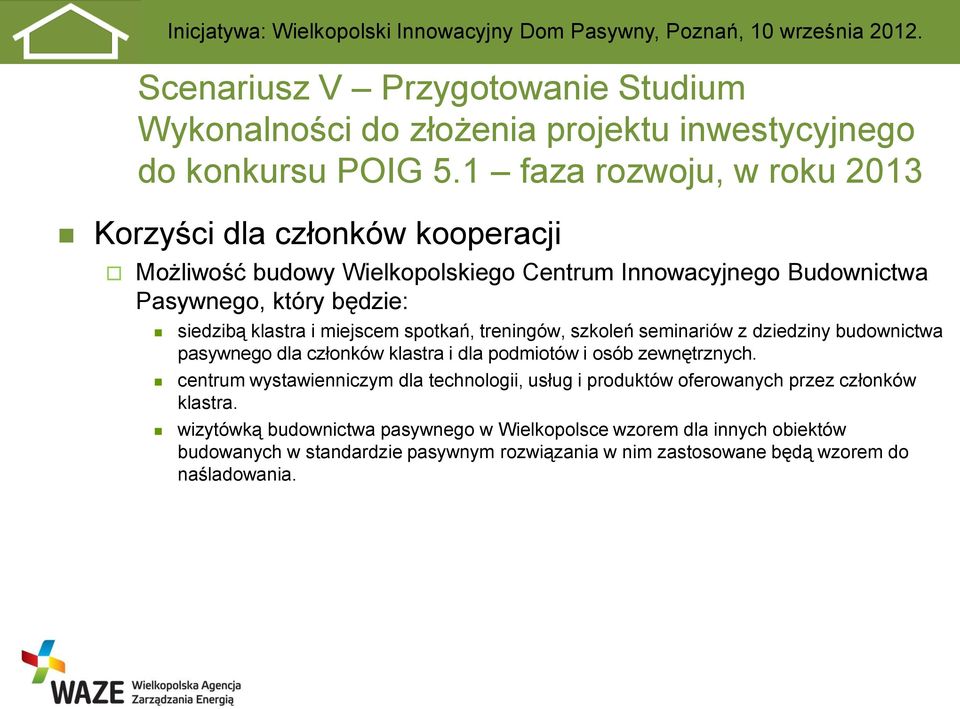 Inicjatywa: Wielkopolski Innowacyjny Dom Pasywny, Poznań, 10 września 2012.

Scenariusz V – Przygotowanie Studium Wykonalności do złożenia projektu inwestycyjnego do konkursu POIG 5.1 – faza rozwoju, w roku 2013

Korzyści dla członków kooperacji

Możliwość budowy Wielkopolskiego Centrum Innowacyjnego Budownictwa Pasywnego, który będzie:

siedzibą klastra i miejscem spotkań, treningów, szkoleń seminariów z dziedziny budownictwa pasywnego dla członków klastra i dla podmiotów i osób zewnętrznych.

centrum wystawienniczym dla technologii, usług i produktów oferowanych przez członków klastra.

wizytówką budownictwa pasywnego w Wielkopolsce wzorem dla innych obiektów budowanych w standardzie pasywnym rozwiązania w nim zastosowane będą wzorem do naśladowania.

WAZE Wielkopolska Agencja Zarządzania Energią